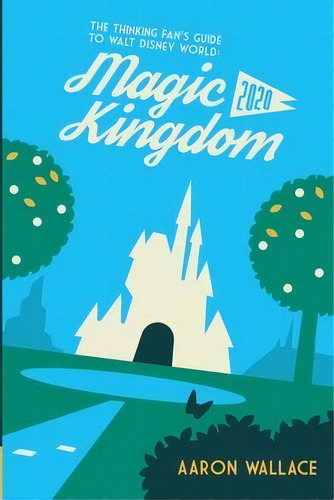 THE THINKING FAN'S GUIDE TO WALT DISNEY WORLD:

Magic Kingdom

2020

AARON WALLACE